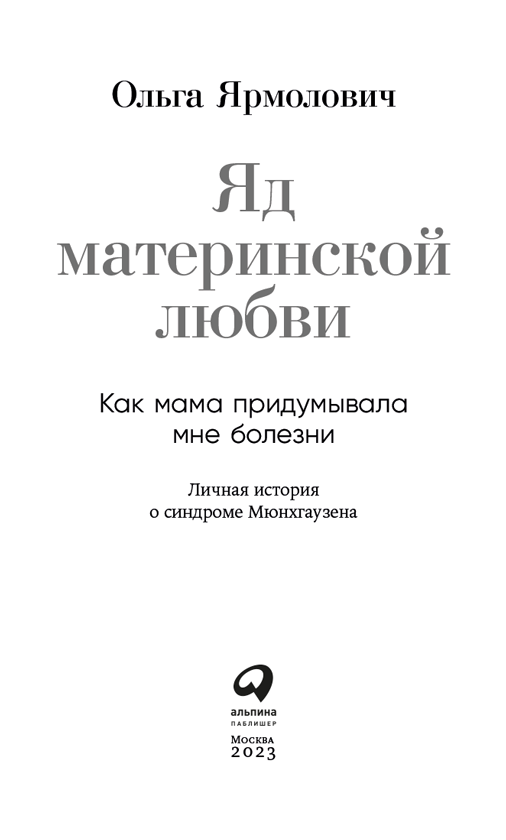 Ольга Ярмолович

Яд
материнской
любви

Как мама придумывала
мне болезни

Личная история
о синдроме Мюнхгаузена

альпина
ПАБЛИШЕР

Москва
2023